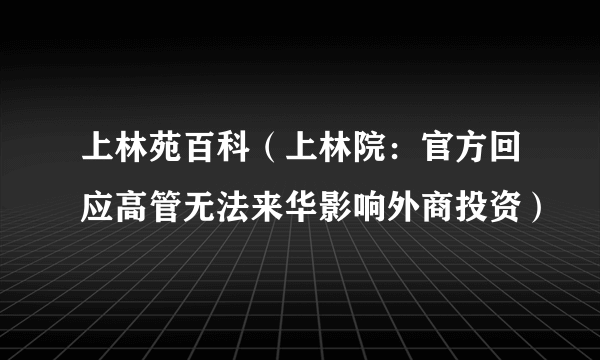 上林苑百科（上林院：官方回应高管无法来华影响外商投资）